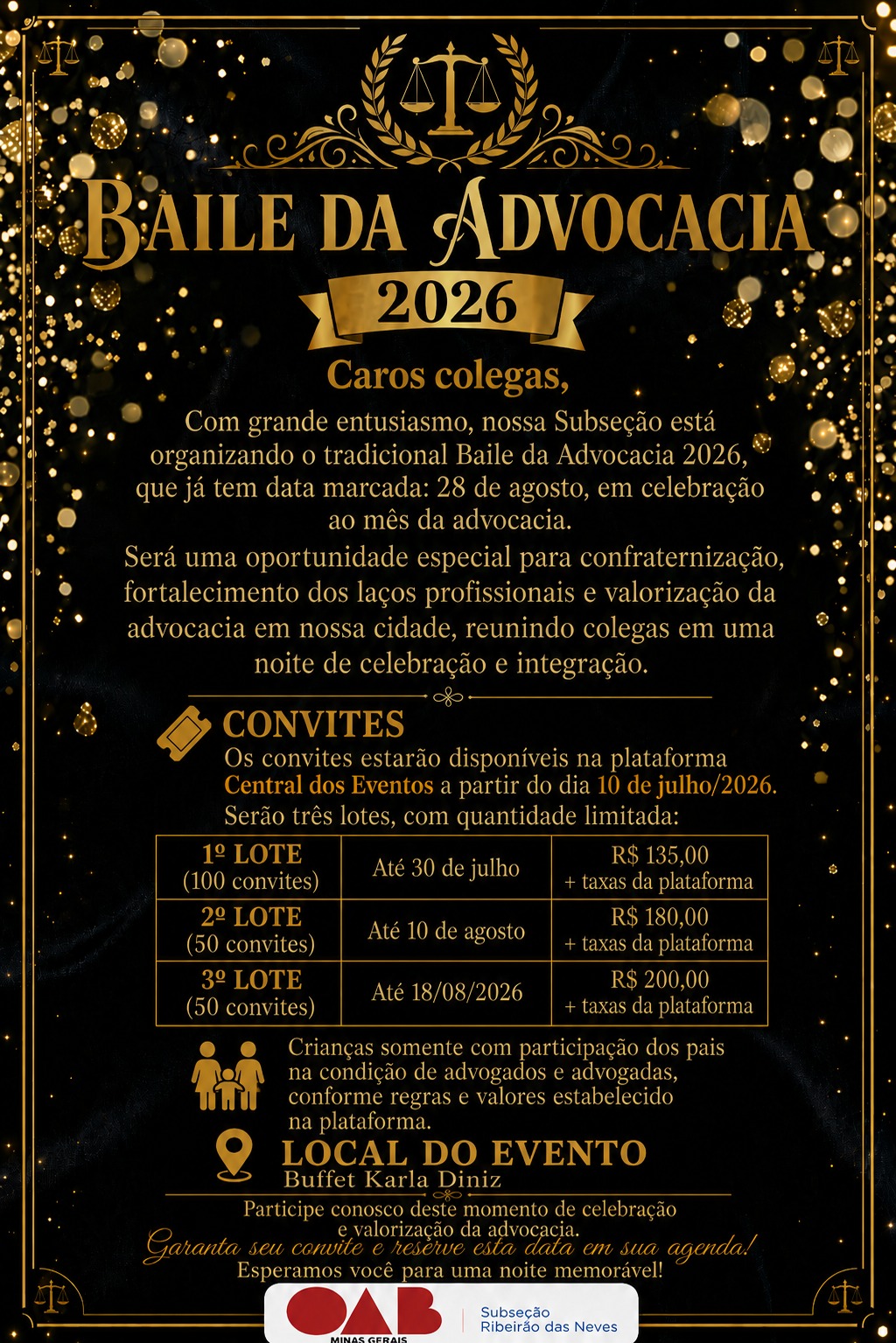 BAILE DA ADVOCACIA

2026

Caros colegas,

Com grande entusiasmo, nossa Subseção está organizando o tradicional Baile da Advocacia 2026, que já tem data marcada: 28 de agosto, em celebração ao mês da advocacia.

Será uma oportunidade especial para confraternização, fortalecimento dos laços profissionais e valorização da advocacia em nossa cidade, reunindo colegas em uma noite de celebração e integração.

CONVITES

Os convites estarão disponíveis na plataforma Central dos Eventos a partir do dia 10 de julho/2026. Serão três lotes, com quantidade limitada:

| 1º LOTE (100 convites) | Até 30 de julho | R$ 135,00 + taxas da plataforma |
|---|---|---|
| 2º LOTE (50 convites) | Até 10 de agosto | R$ 180,00 + taxas da plataforma |
| 3º LOTE (50 convites) | Até 18/08/2026 | R$ 200,00 + taxas da plataforma |

Crianças somente com participação dos pais na condição de advogados e advogadas, conforme regras e valores estabelecido na plataforma.

LOCAL DO EVENTO
Buffet Karla Diniz

Participe conosco deste momento de celebração e valorização da advocacia.

Garanta seu convite e reserve esta data em sua agenda!

Esperamos você para uma noite memorável!

OAB
MINAS GERAIS
Subseção
Ribeirão das Neves